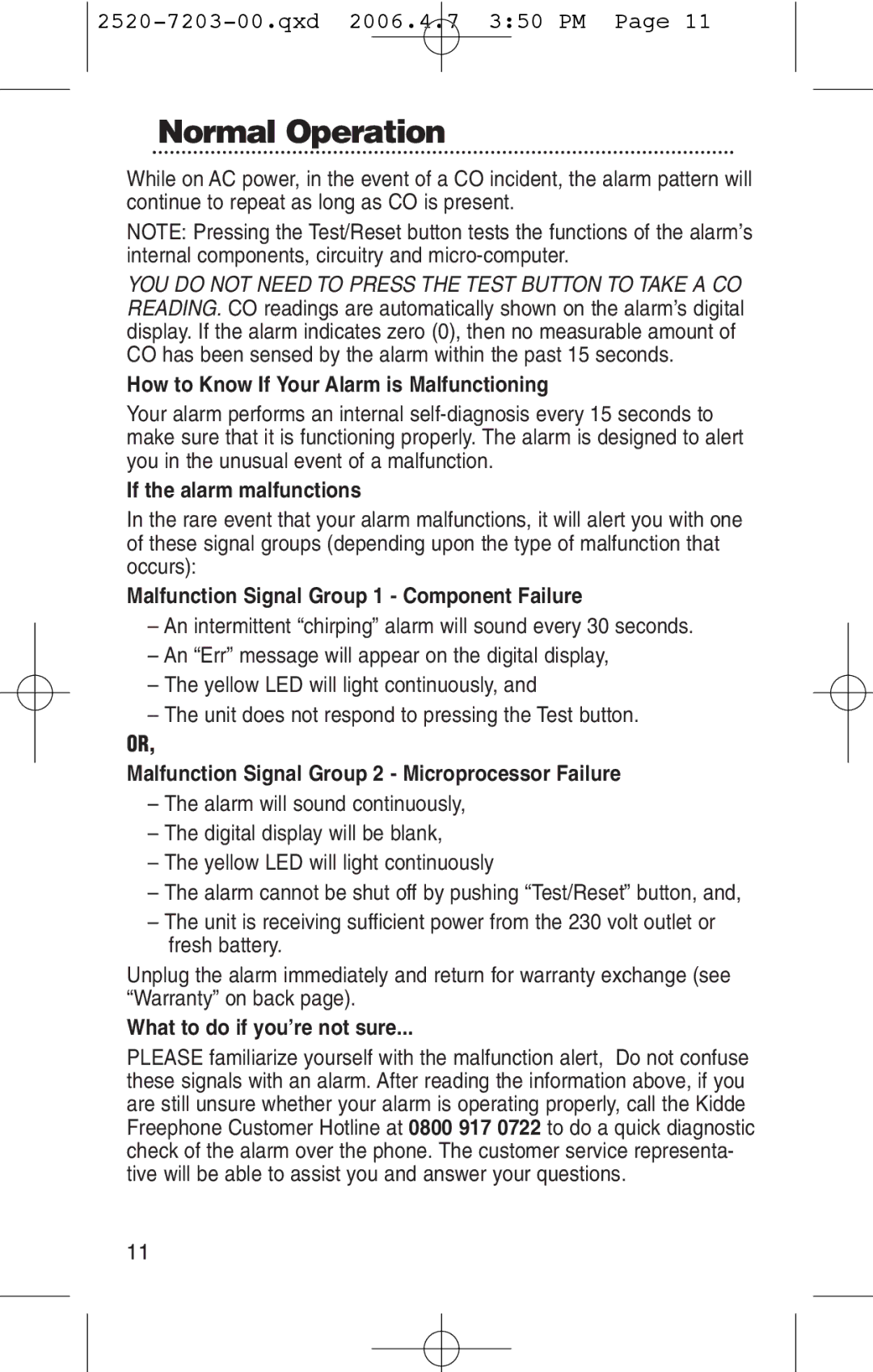 2520-7203-00.qxd 2006.4.7 3:50 PM Page 11

Normal Operation

While on AC power, in the event of a CO incident, the alarm pattern will continue to repeat as long as CO is present.

NOTE: Pressing the Test/Reset button tests the functions of the alarm’s internal components, circuitry and micro-computer.

YOU DO NOT NEED TO PRESS THE TEST BUTTON TO TAKE A CO READING. CO readings are automatically shown on the alarm’s digital display. If the alarm indicates zero (0), then no measurable amount of CO has been sensed by the alarm within the past 15 seconds.

How to Know If Your Alarm is Malfunctioning

Your alarm performs an internal self-diagnosis every 15 seconds to make sure that it is functioning properly. The alarm is designed to alert you in the unusual event of a malfunction.

If the alarm malfunctions

In the rare event that your alarm malfunctions, it will alert you with one of these signal groups (depending upon the type of malfunction that occurs):

Malfunction Signal Group 1 - Component Failure

– An intermittent “chirping” alarm will sound every 30 seconds.

– An “Err” message will appear on the digital display,

– The yellow LED will light continuously, and

– The unit does not respond to pressing the Test button.

OR,

Malfunction Signal Group 2 - Microprocessor Failure

– The alarm will sound continuously,

– The digital display will be blank,

– The yellow LED will light continuously

– The alarm cannot be shut off by pushing “Test/Reset” button, and,

– The unit is receiving sufficient power from the 230 volt outlet or fresh battery.

Unplug the alarm immediately and return for warranty exchange (see “Warranty” on back page).

What to do if you’re not sure...

PLEASE familiarize yourself with the malfunction alert, Do not confuse these signals with an alarm. After reading the information above, if you are still unsure whether your alarm is operating properly, call the Kidde Freephone Customer Hotline at 0800 917 0722 to do a quick diagnostic check of the alarm over the phone. The customer service representative will be able to assist you and answer your questions.

11